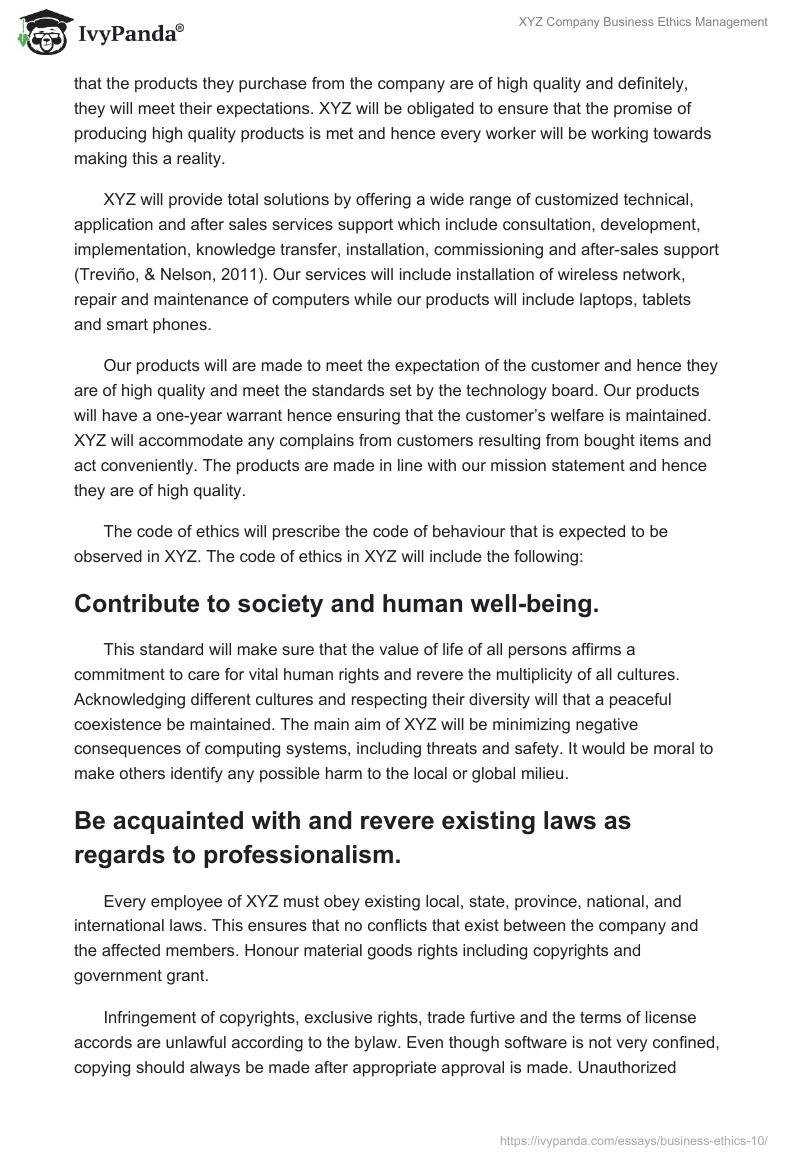 IvyPanda®

XYZ Company Business Ethics Management

that the products they purchase from the company are of high quality and definitely, they will meet their expectations. XYZ will be obligated to ensure that the promise of producing high quality products is met and hence every worker will be working towards making this a reality.

XYZ will provide total solutions by offering a wide range of customized technical, application and after sales services support which include consultation, development, implementation, knowledge transfer, installation, commissioning and after-sales support (Treviño, & Nelson, 2011). Our services will include installation of wireless network, repair and maintenance of computers while our products will include laptops, tablets and smart phones.

Our products will are made to meet the expectation of the customer and hence they are of high quality and meet the standards set by the technology board. Our products will have a one-year warrant hence ensuring that the customer's welfare is maintained. XYZ will accommodate any complains from customers resulting from bought items and act conveniently. The products are made in line with our mission statement and hence they are of high quality.

The code of ethics will prescribe the code of behaviour that is expected to be observed in XYZ. The code of ethics in XYZ will include the following:

Contribute to society and human well-being.

This standard will make sure that the value of life of all persons affirms a commitment to care for vital human rights and revere the multiplicity of all cultures. Acknowledging different cultures and respecting their diversity will that a peaceful coexistence be maintained. The main aim of XYZ will be minimizing negative consequences of computing systems, including threats and safety. It would be moral to make others identify any possible harm to the local or global milieu.

Be acquainted with and revere existing laws as regards to professionalism.

Every employee of XYZ must obey existing local, state, province, national, and international laws. This ensures that no conflicts that exist between the company and the affected members. Honour material goods rights including copyrights and government grant.

Infringement of copyrights, exclusive rights, trade furtive and the terms of license accords are unlawful according to the bylaw. Even though software is not very confined, copying should always be made after appropriate approval is made. Unauthorized

https://ivypanda.com/essays/business-ethics-10/